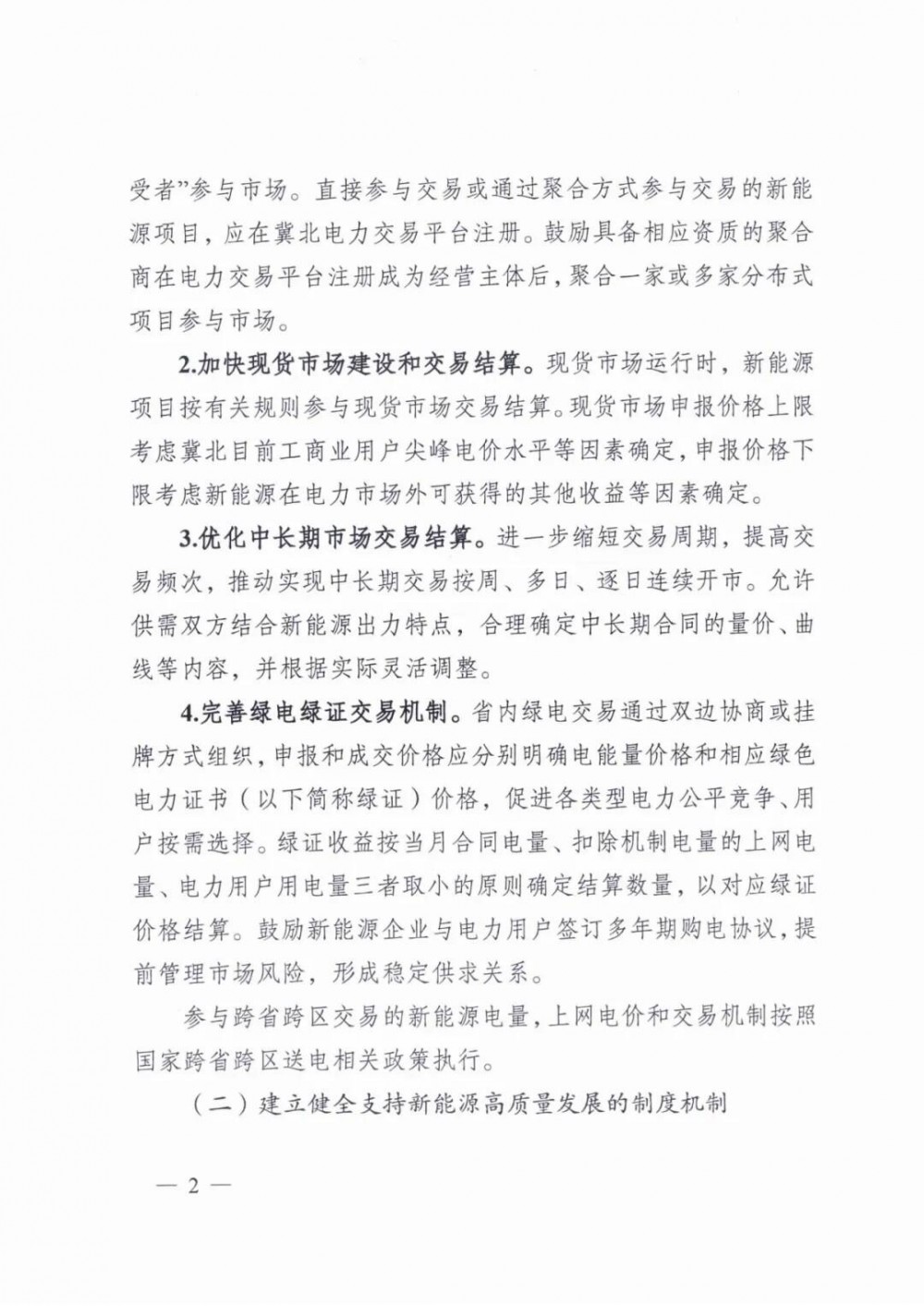 受者”参与市场。直接参与交易或通过聚合方式参与交易的新能源项目，应在冀北电力交易平台注册。鼓励具备相应资质的聚合商在电力交易平台注册成为经营主体后，聚合一家或多家分布式项目参与市场。

2.加快现货市场建设和交易结算。现货市场运行时，新能源项目按有关规则参与现货市场交易结算。现货市场申报价格上限考虑冀北目前工商业用户尖峰电价水平等因素确定，申报价格下限考虑新能源在电力市场外可获得的其他收益等因素确定。

3.优化中长期市场交易结算。进一步缩短交易周期，提高交易频次，推动实现中长期交易按周、多日、逐日连续开市。允许供需双方结合新能源出力特点，合理确定中长期合同的量价、曲线等内容，并根据实际灵活调整。

4.完善绿电绿证交易机制。省内绿电交易通过双边协商或挂牌方式组织，申报和成交价格应分别明确电能量价格和相应绿色电力证书（以下简称绿证）价格，促进各类型电力公平竞争、用户按需选择。绿证收益按当月合同电量、扣除机制电量的上网电量、电力用户用电量三者取小的原则确定结算数量，以对应绿证价格结算。鼓励新能源企业与电力用户签订多年期购电协议，提前管理市场风险，形成稳定供求关系。

参与跨省跨区交易的新能源电量，上网电价和交易机制按照国家跨省跨区送电相关政策执行。

（二）建立健全支持新能源高质量发展的制度机制

— 2 —